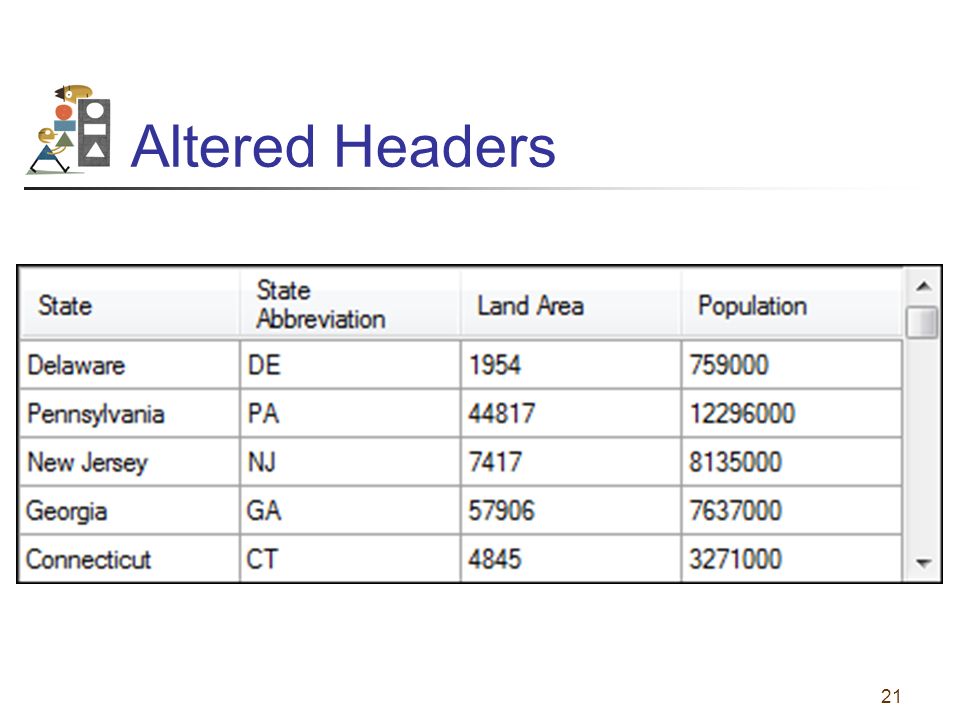 Altered Headers

| State | State Abbreviation | Land Area | Population |
|---|---|---|---|
| Delaware | DE | 1954 | 759000 |
| Pennsylvania | PA | 44817 | 12296000 |
| New Jersey | NJ | 7417 | 8135000 |
| Georgia | GA | 57906 | 7637000 |
| Connecticut | CT | 4845 | 3271000 |

21